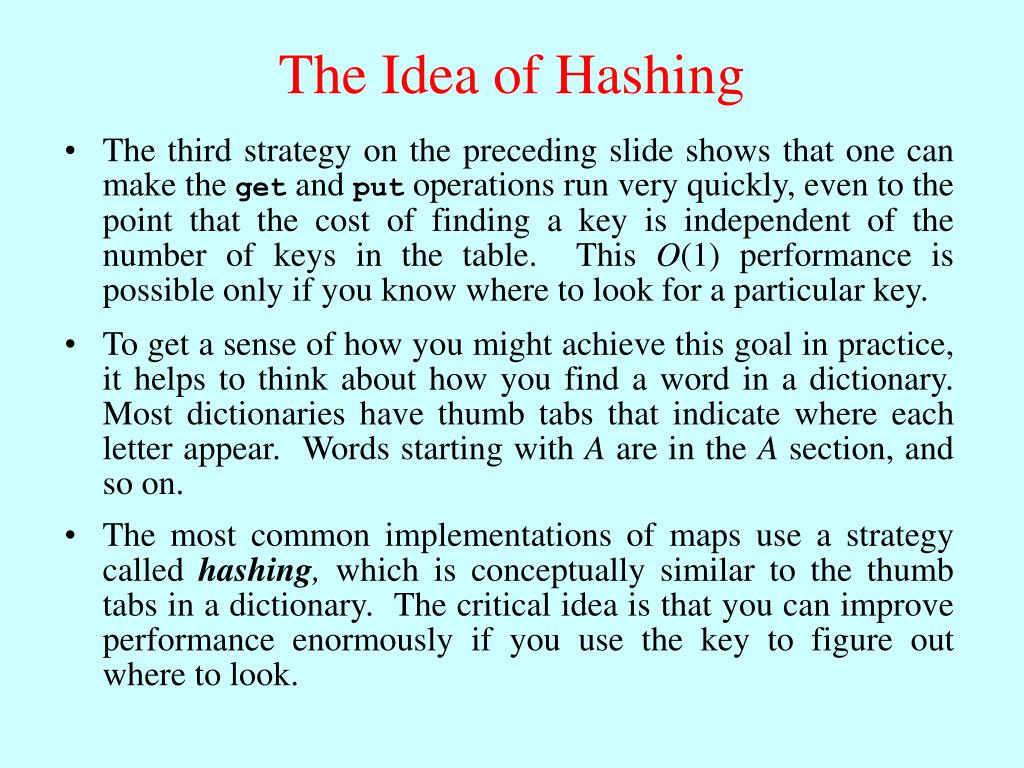 The Idea of Hashing

• The third strategy on the preceding slide shows that one can make the get and put operations run very quickly, even to the point that the cost of finding a key is independent of the number of keys in the table. This $O(1)$ performance is possible only if you know where to look for a particular key.

• To get a sense of how you might achieve this goal in practice, it helps to think about how you find a word in a dictionary. Most dictionaries have thumb tabs that indicate where each letter appear. Words starting with A are in the A section, and so on.

• The most common implementations of maps use a strategy called hashing, which is conceptually similar to the thumb tabs in a dictionary. The critical idea is that you can improve performance enormously if you use the key to figure out where to look.